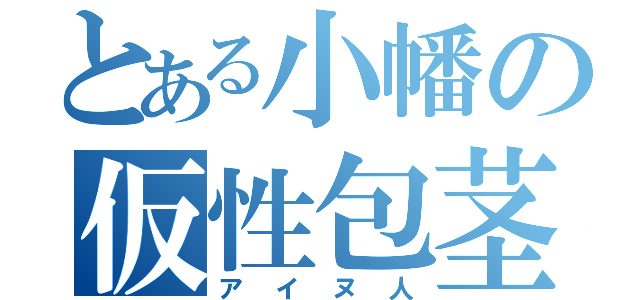 とある小幡の
仮性包茎
アイヌ人